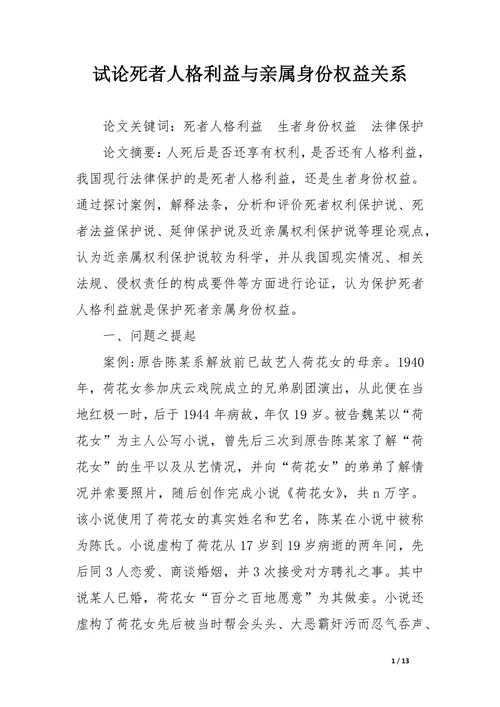 试论死者人格利益与亲属身份权益关系

论文关键词：死者人格利益　生者身份权益　法律保护

论文摘要：人死后是否还享有权利，是否还有人格利益，我国现行法律保护的是死者人格利益，还是生者身份权益。通过探讨案例，解释法条，分析和评价死者权利保护说、死者法益保护说、延伸保护说及近亲属权利保护说等理论观点，认为近亲属权利保护说较为科学，并从我国现实情况、相关法规、侵权责任的构成要件等方面进行论证，认为保护死者人格利益就是保护死者亲属身份权益。

一、问题之提起

案例：原告陈某系解放前已故艺人荷花女的母亲。1940年，荷花女参加庆云戏院成立的兄弟剧团演出，从此便在当地红极一时，后于1944年病故，年仅19岁。被告魏某以“荷花女”为主人公写小说，曾先后三次到原告陈某家了解“荷花女”的生平以及从艺情况，并向“荷花女”的弟弟了解情况并索要照片，随后创作完成小说《荷花女》，共n万字。该小说使用了荷花女的真实姓名和艺名，陈某在小说中被称为陈氏。小说虚构了荷花从17岁到19岁病逝的两年间，先后同3人恋爱、商谈婚姻，并3次接受对方聘礼之事。其中说某人已婚，荷花女“百分之百地愿意”为其做妾。小说还虚构了荷花女先后被当时帮会头头、大恶霸奸污而忍气吞声、

1 / 13